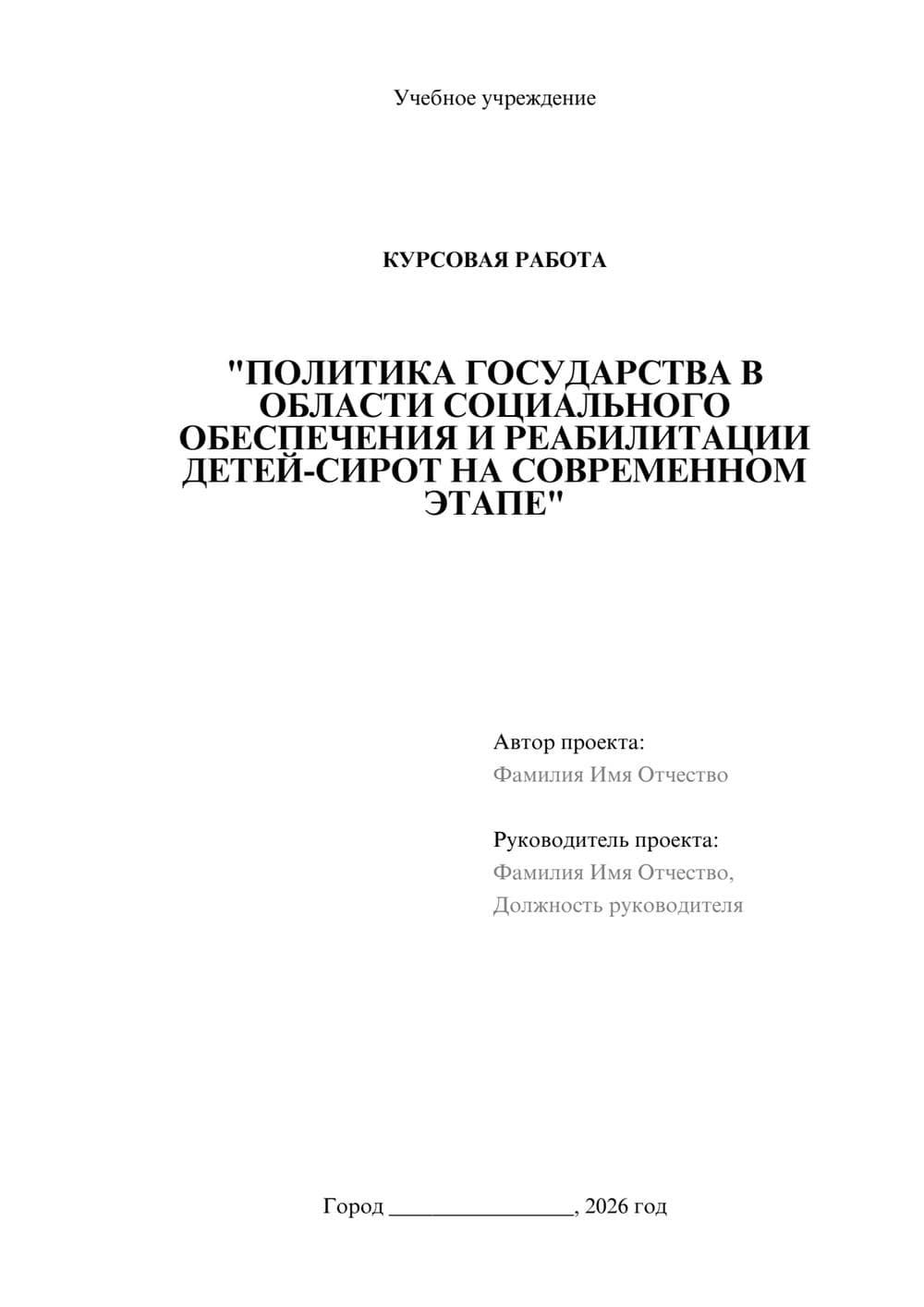 Учебное учреждение

КУРСОВАЯ РАБОТА

"ПОЛИТИКА ГОСУДАРСТВА В ОБЛАСТИ СОЦИАЛЬНОГО ОБЕСПЕЧЕНИЯ И РЕАБИЛИТАЦИИ ДЕТЕЙ-СИРОТ НА СОВРЕМЕННОМ ЭТАПЕ"

Автор проекта:
Фамилия Имя Отчество

Руководитель проекта:
Фамилия Имя Отчество,
Должность руководителя

Город ________________, 2026 год